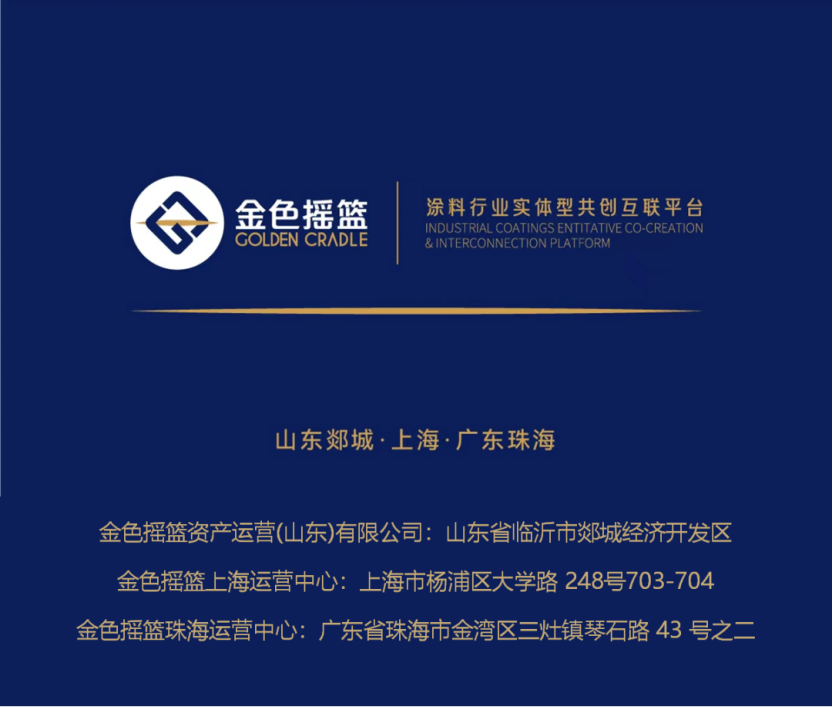 金色摇篮
GOLDEN CRADLE

涂料行业实体型共创互联平台
INDUSTRIAL COATINGS ENTITATIVE CO-CREATION & INTERCONNECTION PLATFORM

山东郯城·上海·广东珠海

金色摇篮资产运营(山东)有限公司：山东省临沂市郯城经济开发区

金色摇篮上海运营中心：上海市杨浦区大学路248号703-704

金色摇篮珠海运营中心：广东省珠海市金湾区三灶镇琴石路43号之二